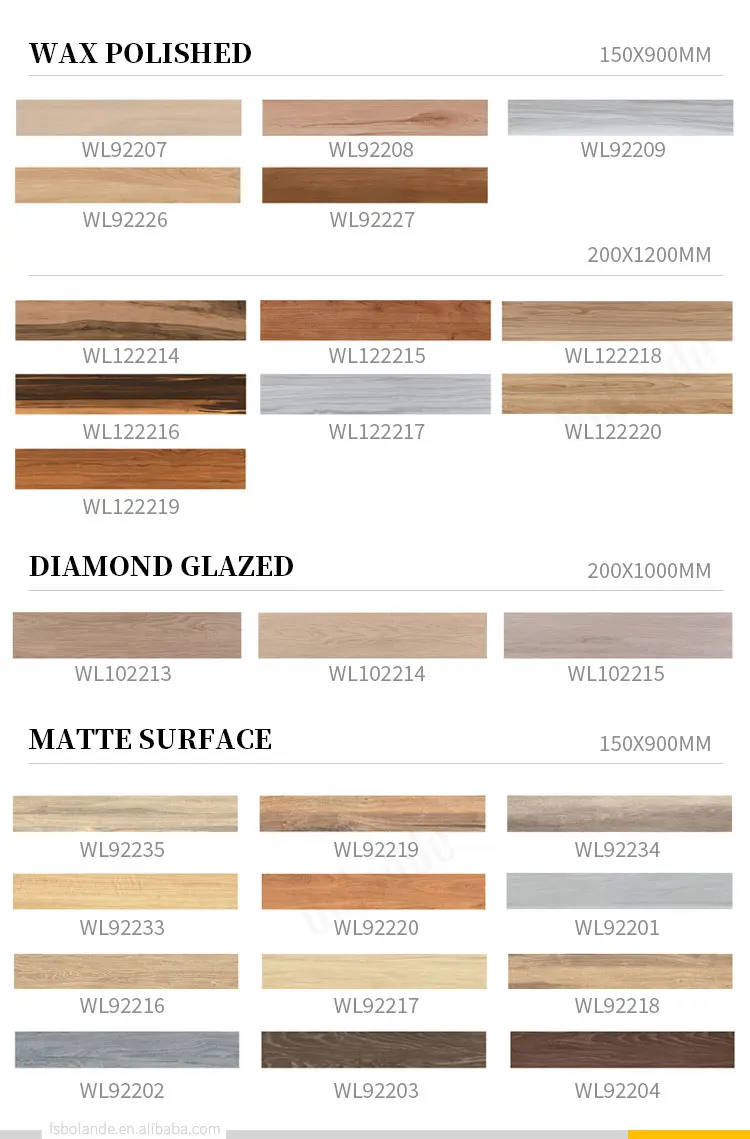 WAX POLISHED

150X900MM

WL92207 WL92208 WL92209

WL92226 WL92227

200X1200MM

WL122214 WL122215 WL122218

WL122216 WL122217 WL122220

WL122219

DIAMOND GLAZED

200X1000MM

WL102213 WL102214 WL102215

MATTE SURFACE

150X900MM

WL92235 WL92219 WL92234

WL92233 WL92220 WL92201

WL92216 WL92217 WL92218

WL92202 WL92203 WL92204

fsbolande.en.alibaba.com